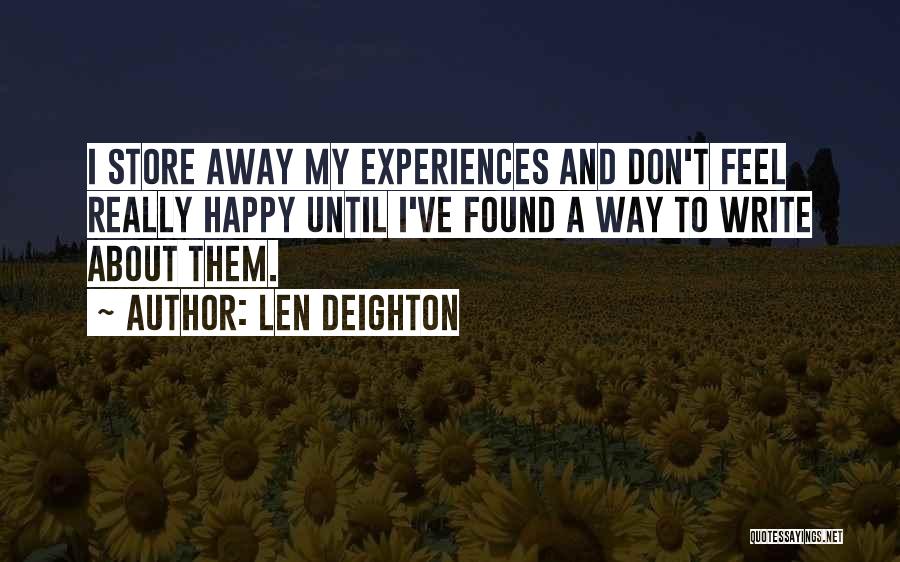 I STORE AWAY MY EXPERIENCES AND DON'T FEEL REALLY HAPPY UNTIL I'VE FOUND A WAY TO WRITE ABOUT THEM.

~ AUTHOR: LEN DEIGHTON

QUOTESSAYINGS.NET